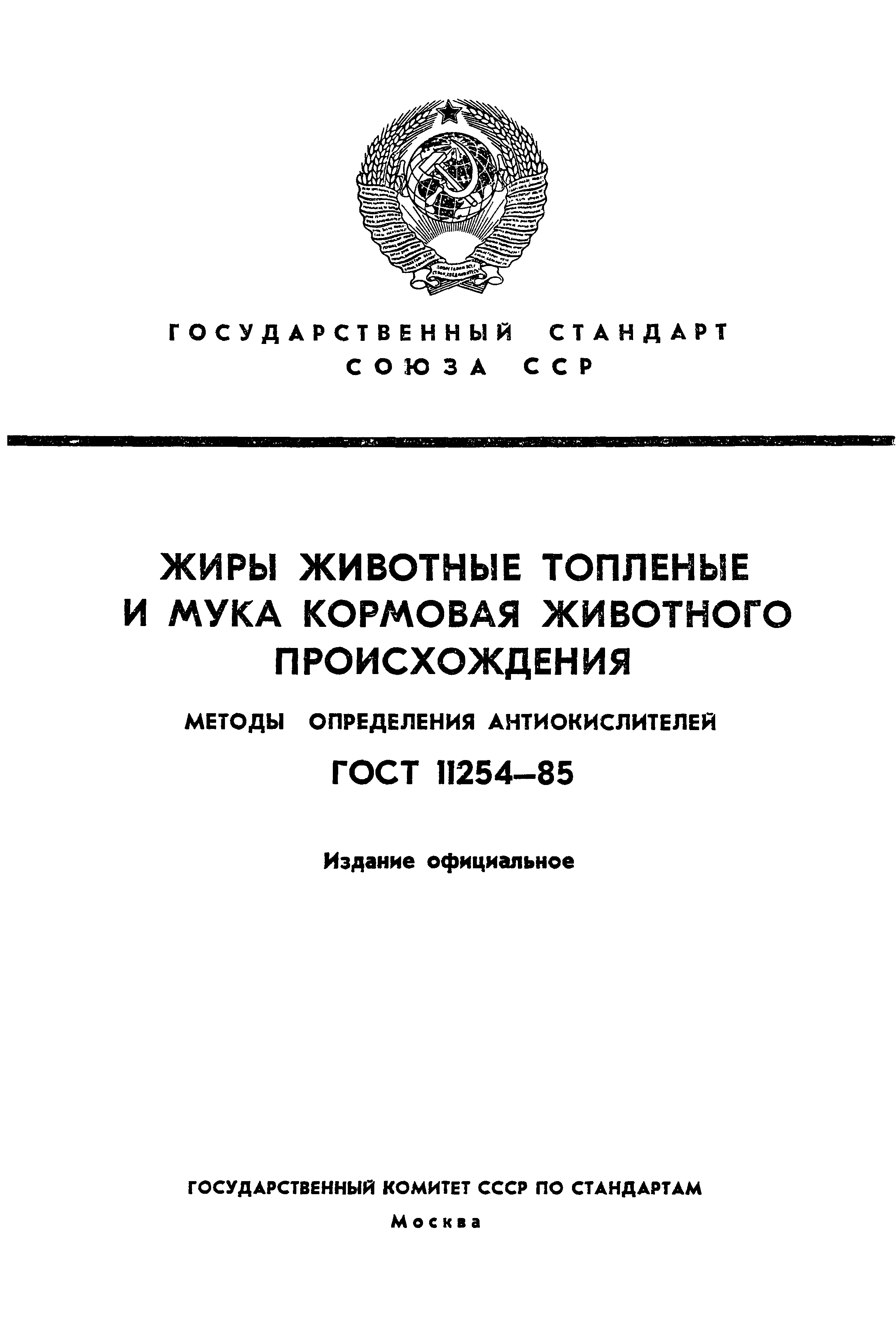 ГОСУДАРСТВЕННЫЙ СТАНДАРТ СОЮЗА ССР

ЖИРЫ ЖИВОТНЫЕ ТОПЛЕНЫЕ И МУКА КОРМОВАЯ ЖИВОТНОГО ПРОИСХОЖДЕНИЯ

МЕТОДЫ ОПРЕДЕЛЕНИЯ АНТИОКИСЛИТЕЛЕЙ

ГОСТ 11254—85

Издание официальное

ГОСУДАРСТВЕННЫЙ КОМИТЕТ СССР ПО СТАНДАРТАМ

Москва